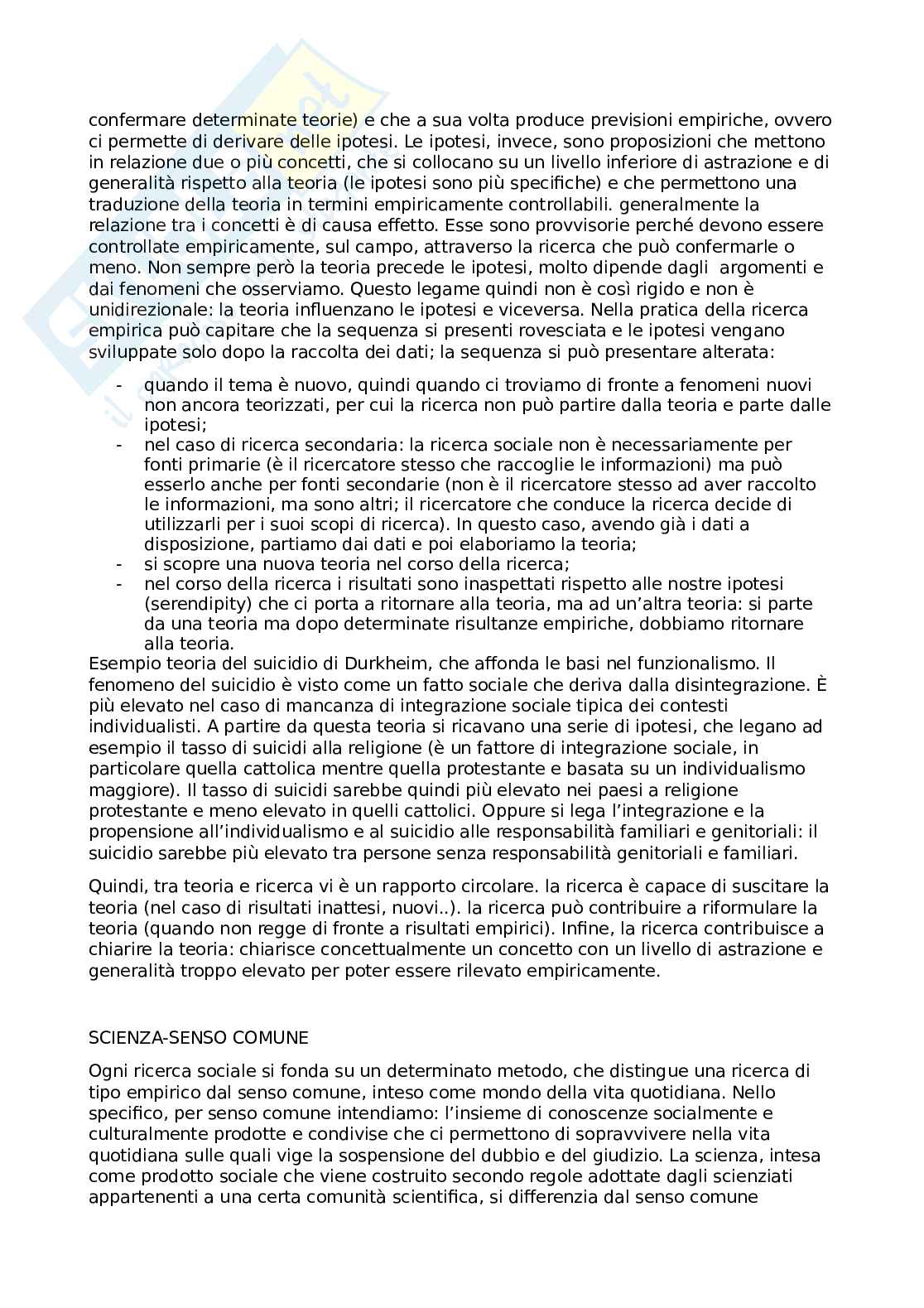 confermare determinate teorie) e che a sua volta produce previsioni empiriche, ovvero ci permette di derivare delle ipotesi. Le ipotesi, invece, sono proposizioni che mettono in relazione due o più concetti, che si collocano su un livello inferiore di astrazione e di generalità rispetto alla teoria (le ipotesi sono più specifiche) e che permettono una traduzione della teoria in termini empiricamente controllabili. generalmente la relazione tra i concetti è di causa effetto. Esse sono provvisorie perché devono essere controllate empiricamente, sul campo, attraverso la ricerca che può confermarle o meno. Non sempre però la teoria precede le ipotesi, molto dipende dagli argomenti e dai fenomeni che osserviamo. Questo legame quindi non è così rigido e non è unidirezionale: la teoria influenzano le ipotesi e viceversa. Nella pratica della ricerca empirica può capitare che la sequenza si presenti rovesciata e le ipotesi vengano sviluppate solo dopo la raccolta dei dati; la sequenza si può presentare alterata:

- quando il tema è nuovo, quindi quando ci troviamo di fronte a fenomeni nuovi non ancora teorizzati, per cui la ricerca non può partire dalla teoria e parte dalle ipotesi;
- nel caso di ricerca secondaria: la ricerca sociale non è necessariamente per fonti primarie (è il ricercatore stesso che raccoglie le informazioni) ma può esserlo anche per fonti secondarie (non è il ricercatore stesso ad aver raccolto le informazioni, ma sono altri; il ricercatore che conduce la ricerca decide di utilizzarli per i suoi scopi di ricerca). In questo caso, avendo già i dati a disposizione, partiamo dai dati e poi elaboriamo la teoria;
- si scopre una nuova teoria nel corso della ricerca;
- nel corso della ricerca i risultati sono inaspettati rispetto alle nostre ipotesi (serendipity) che ci porta a ritornare alla teoria, ma ad un'altra teoria: si parte da una teoria ma dopo determinate risultanze empiriche, dobbiamo ritornare alla teoria.

Esempio teoria del suicidio di Durkheim, che affonda le basi nel funzionalismo. Il fenomeno del suicidio è visto come un fatto sociale che deriva dalla disintegrazione. È più elevato nel caso di mancanza di integrazione sociale tipica dei contesti individualisti. A partire da questa teoria si ricavano una serie di ipotesi, che legano ad esempio il tasso di suicidi alla religione (è un fattore di integrazione sociale, in particolare quella cattolica mentre quella protestante e basata su un individualismo maggiore). Il tasso di suicidi sarebbe quindi più elevato nei paesi a religione protestante e meno elevato in quelli cattolici. Oppure si lega l'integrazione e la propensione all'individualismo e al suicidio alle responsabilità familiari e genitoriali: il suicidio sarebbe più elevato tra persone senza responsabilità genitoriali e familiari.

Quindi, tra teoria e ricerca vi è un rapporto circolare. la ricerca è capace di suscitare la teoria (nel caso di risultati inattesi, nuovi..). la ricerca può contribuire a riformulare la teoria (quando non regge di fronte a risultati empirici). Infine, la ricerca contribuisce a chiarire la teoria: chiarisce concettualmente un concetto con un livello di astrazione e generalità troppo elevato per poter essere rilevato empiricamente.

SCIENZA-SENSO COMUNE

Ogni ricerca sociale si fonda su un determinato metodo, che distingue una ricerca di tipo empirico dal senso comune, inteso come mondo della vita quotidiana. Nello specifico, per senso comune intendiamo: l'insieme di conoscenze socialmente e culturalmente prodotte e condivise che ci permettono di sopravvivere nella vita quotidiana sulle quali vige la sospensione del dubbio e del giudizio. La scienza, intesa come prodotto sociale che viene costruito secondo regole adottate dagli scienziati appartenenti a una certa comunità scientifica, si differenzia dal senso comune